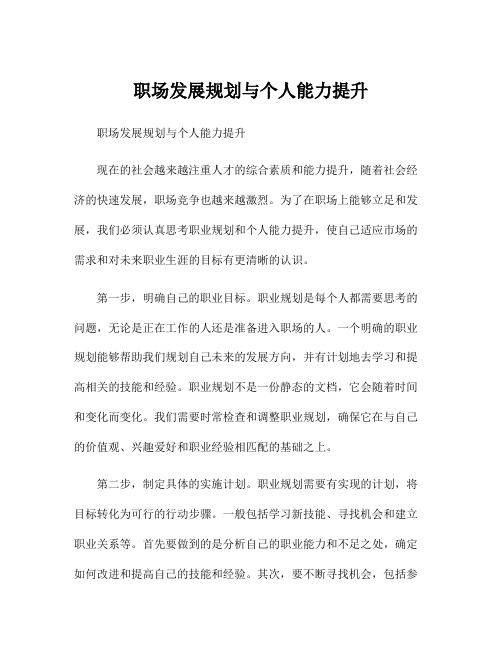 职场发展规划与个人能力提升

职场发展规划与个人能力提升

现在的社会越来越注重人才的综合素质和能力提升，随着社会经济的快速发展，职场竞争也越来越激烈。为了在职场上能够立足和发展，我们必须认真思考职业规划和个人能力提升，使自己适应市场的需求和对未来职业生涯的目标有更清晰的认识。

第一步，明确自己的职业目标。职业规划是每个人都需要思考的问题，无论是正在工作的人还是准备进入职场的人。一个明确的职业规划能够帮助我们规划自己未来的发展方向，并有计划地去学习和提高相关的技能和经验。职业规划不是一份静态的文档，它会随着时间和变化而变化。我们需要时常检查和调整职业规划，确保它在与自己的价值观、兴趣爱好和职业经验相匹配的基础之上。

第二步，制定具体的实施计划。职业规划需要有实现的计划，将目标转化为可行的行动步骤。一般包括学习新技能、寻找机会和建立职业关系等。首先要做到的是分析自己的职业能力和不足之处，确定如何改进和提高自己的技能和经验。其次，要不断寻找机会，包括参